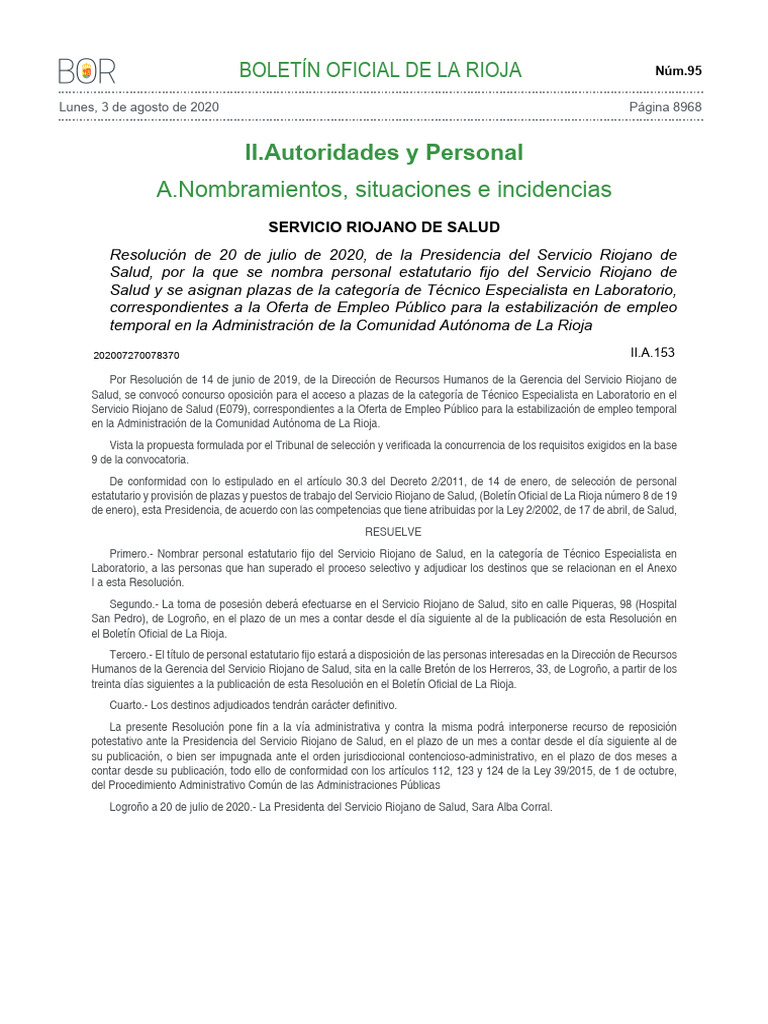 BOR

BOLETÍN OFICIAL DE LA RIOJA

Núm.95

Lunes, 3 de agosto de 2020

Página 8968

II.Autoridades y Personal

A.Nombramientos, situaciones e incidencias

SERVICIO RIOJANO DE SALUD

Resolución de 20 de julio de 2020, de la Presidencia del Servicio Riojano de Salud, por la que se nombra personal estatutario fijo del Servicio Riojano de Salud y se asignan plazas de la categoría de Técnico Especialista en Laboratorio, correspondientes a la Oferta de Empleo Público para la estabilización de empleo temporal en la Administración de la Comunidad Autónoma de La Rioja

202007270078370

II.A.153

Por Resolución de 14 de junio de 2019, de la Dirección de Recursos Humanos de la Gerencia del Servicio Riojano de Salud, se convocó concurso oposición para el acceso a plazas de la categoría de Técnico Especialista en Laboratorio en el Servicio Riojano de Salud (E079), correspondientes a la Oferta de Empleo Público para la estabilización de empleo temporal en la Administración de la Comunidad Autónoma de La Rioja.

Vista la propuesta formulada por el Tribunal de selección y verificada la concurrencia de los requisitos exigidos en la base 9 de la convocatoria.

De conformidad con lo estipulado en el artículo 30.3 del Decreto 2/2011, de 14 de enero, de selección de personal estatutario y provisión de plazas y puestos de trabajo del Servicio Riojano de Salud, (Boletín Oficial de La Rioja número 8 de 19 de enero), esta Presidencia, de acuerdo con las competencias que tiene atribuidas por la Ley 2/2002, de 17 de abril, de Salud,

RESUELVE

Primero.- Nombrar personal estatutario fijo del Servicio Riojano de Salud, en la categoría de Técnico Especialista en Laboratorio, a las personas que han superado el proceso selectivo y adjudicar los destinos que se relacionan en el Anexo I a esta Resolución.

Segundo.- La toma de posesión deberá efectuarse en el Servicio Riojano de Salud, sito en calle Piqueras, 98 (Hospital San Pedro), de Logroño, en el plazo de un mes a contar desde el día siguiente al de la publicación de esta Resolución en el Boletín Oficial de La Rioja.

Tercero.- El título de personal estatutario fijo estará a disposición de las personas interesadas en la Dirección de Recursos Humanos de la Gerencia del Servicio Riojano de Salud, sita en la calle Bretón de los Herreros, 33, de Logroño, a partir de los treinta días siguientes a la publicación de esta Resolución en el Boletín Oficial de La Rioja.

Cuarto.- Los destinos adjudicados tendrán carácter definitivo.

La presente Resolución pone fin a la vía administrativa y contra la misma podrá interponerse recurso de reposición potestativo ante la Presidencia del Servicio Riojano de Salud, en el plazo de un mes a contar desde el día siguiente al de su publicación, o bien ser impugnada ante el orden jurisdiccional contencioso-administrativo, en el plazo de dos meses a contar desde su publicación, todo ello de conformidad con los artículos 112, 123 y 124 de la Ley 39/2015, de 1 de octubre, del Procedimiento Administrativo Común de las Administraciones Públicas

Logroño a 20 de julio de 2020.- La Presidenta del Servicio Riojano de Salud, Sara Alba Corral.